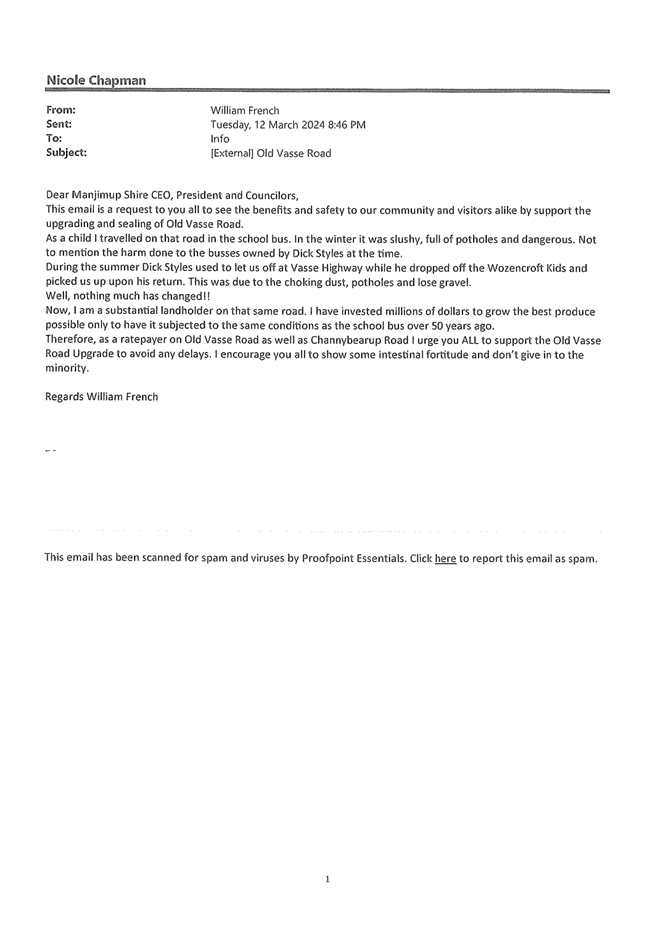 Nicole Chapman

From: William French
Sent: Tuesday, 12 March 2024 8:46 PM
To: Info
Subject: [External] Old Vasse Road

Dear Manjimup Shire CEO, President and Councilors,
This email is a request to you all to see the benefits and safety to our community and visitors alike by support the upgrading and sealing of Old Vasse Road.
As a child I travelled on that road in the school bus. In the winter it was slushy, full of potholes and dangerous. Not to mention the harm done to the busses owned by Dick Styles at the time.
During the summer Dick Styles used to let us off at Vasse Highway while he dropped off the Wozencroft Kids and picked us up upon his return. This was due to the choking dust, potholes and lose gravel.
Well, nothing much has changed!!
Now, I am a substantial landholder on that same road. I have invested millions of dollars to grow the best produce possible only to have it subjected to the same conditions as the school bus over 50 years ago.
Therefore, as a ratepayer on Old Vasse Road as well as Channybearup Road I urge you ALL to support the Old Vasse Road Upgrade to avoid any delays. I encourage you all to show some intestinal fortitude and don't give in to the minority.

Regards William French

--

This email has been scanned for spam and viruses by Proofpoint Essentials. Click here to report this email as spam.

1